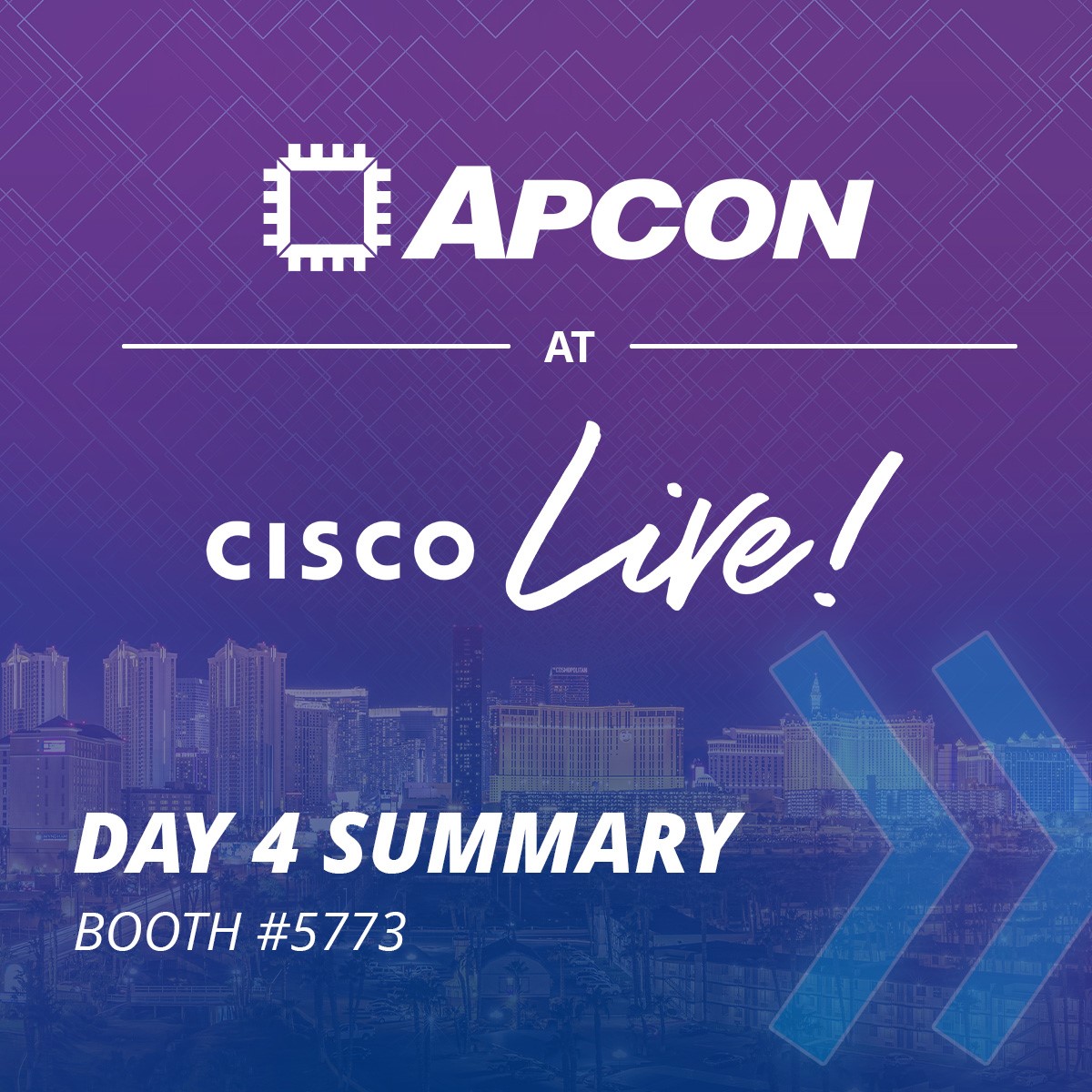 APCON

AT

CISCO Live!

DAY 4 SUMMARY

BOOTH #5773